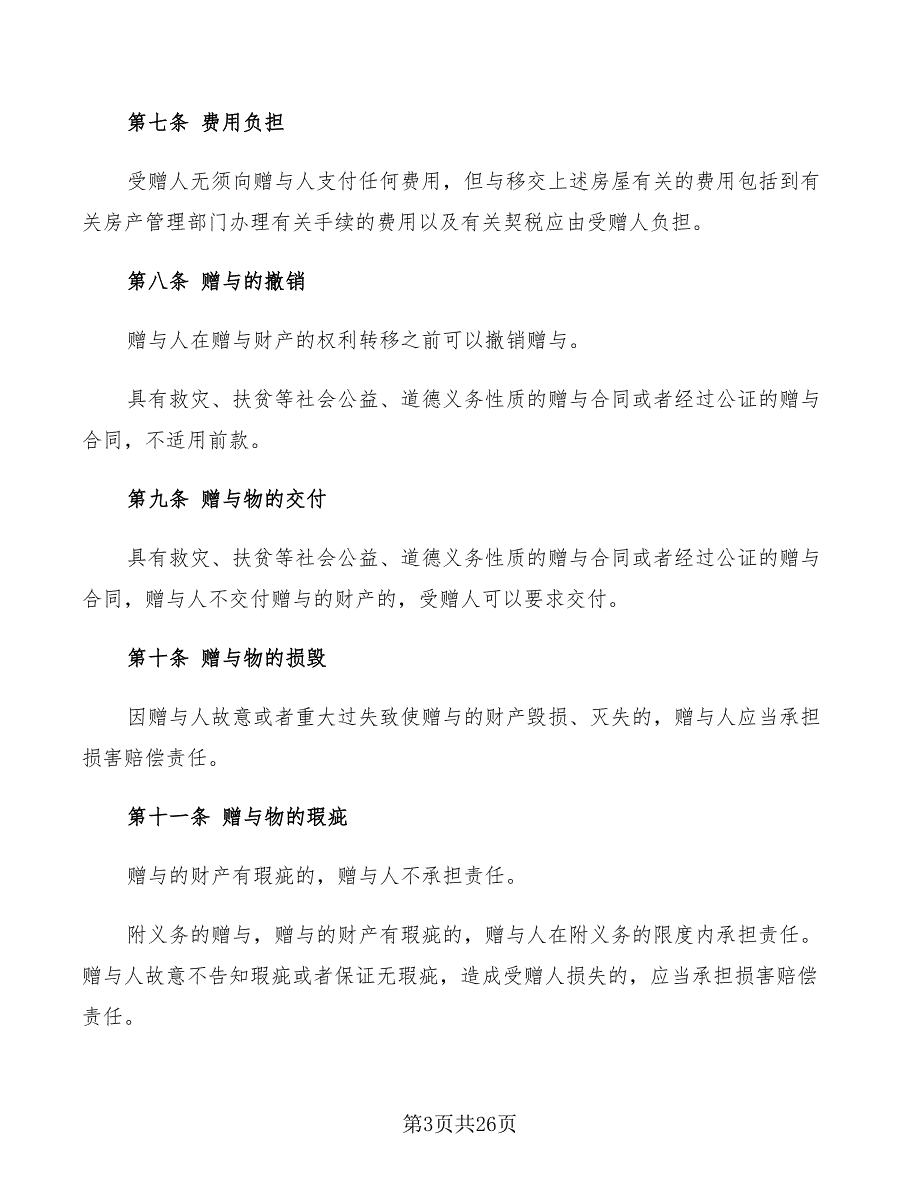 第七条 费用负担

受赠人无须向赠与人支付任何费用，但与移交上述房屋有关的费用包括到有关房产管理部门办理有关手续的费用以及有关契税应由受赠人负担。

第八条 赠与的撤销

赠与人在赠与财产的权利转移之前可以撤销赠与。

具有救灾、扶贫等社会公益、道德义务性质的赠与合同或者经过公证的赠与合同，不适用前款。

第九条 赠与物的交付

具有救灾、扶贫等社会公益、道德义务性质的赠与合同或者经过公证的赠与合同，赠与人不交付赠与的财产的，受赠人可以要求交付。

第十条 赠与物的损毁

因赠与人故意或者重大过失致使赠与的财产毁损、灭失的，赠与人应当承担损害赔偿责任。

第十一条 赠与物的瑕疵

赠与的财产有瑕疵的，赠与人不承担责任。

附义务的赠与，赠与的财产有瑕疵的，赠与人在附义务的限度内承担责任。赠与人故意不告知瑕疵或者保证无瑕疵，造成受赠人损失的，应当承担损害赔偿责任。

第3页共26页